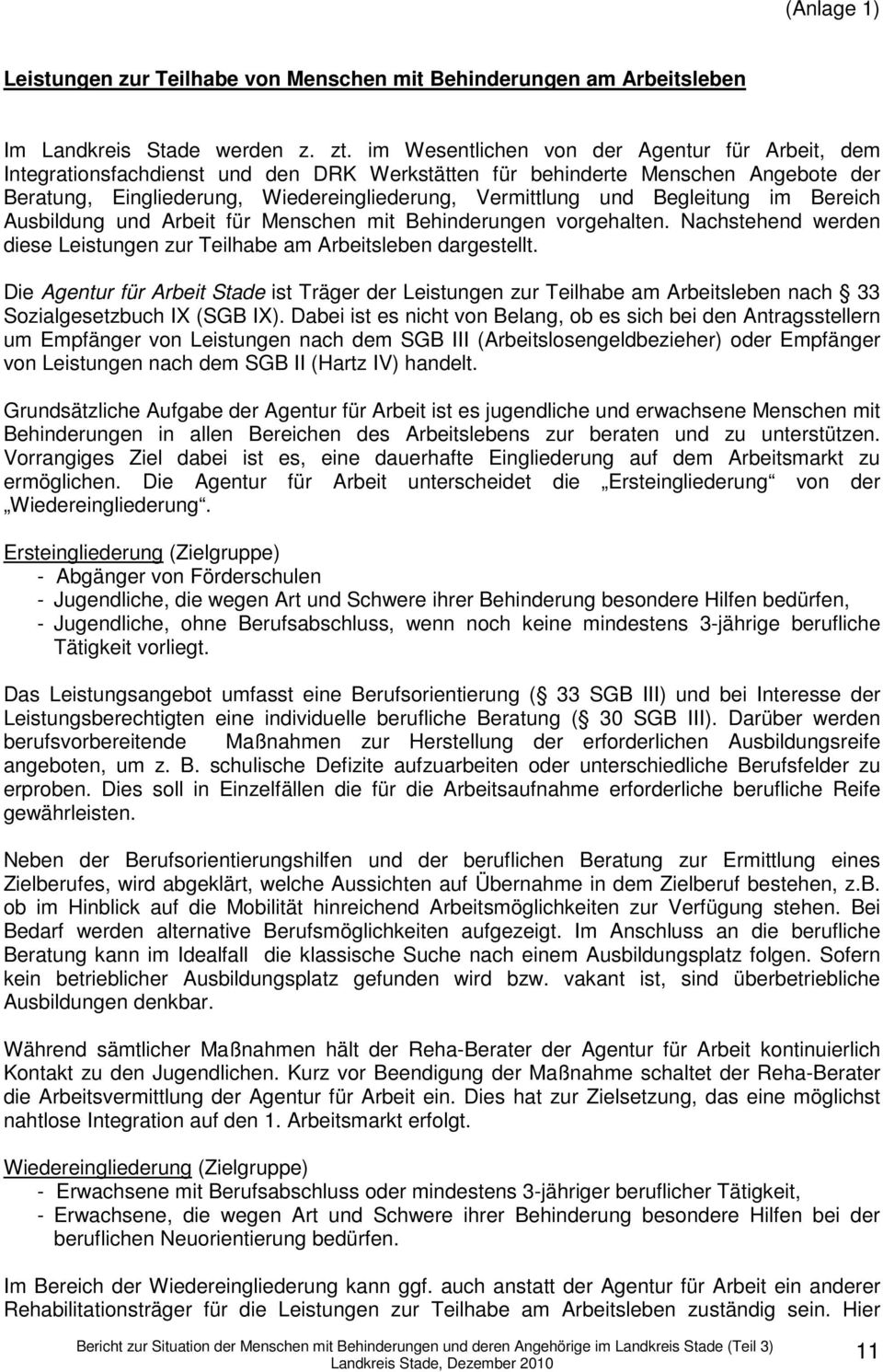 (Anlage 1)

Leistungen zur Teilhabe von Menschen mit Behinderungen am Arbeitsleben

Im Landkreis Stade werden z. zt. im Wesentlichen von der Agentur für Arbeit, dem Integrationsfachdienst und den DRK Werkstätten für behinderte Menschen Angebote der Beratung, Eingliederung, Wiedereingliederung, Vermittlung und Begleitung im Bereich Ausbildung und Arbeit für Menschen mit Behinderungen vorgehalten. Nachstehend werden diese Leistungen zur Teilhabe am Arbeitsleben dargestellt.

Die Agentur für Arbeit Stade ist Träger der Leistungen zur Teilhabe am Arbeitsleben nach 33 Sozialgesetzbuch IX (SGB IX). Dabei ist es nicht von Belang, ob es sich bei den Antragsstellern um Empfänger von Leistungen nach dem SGB III (Arbeitslosengeldbezieher) oder Empfänger von Leistungen nach dem SGB II (Hartz IV) handelt.

Grundsätzliche Aufgabe der Agentur für Arbeit ist es jugendliche und erwachsene Menschen mit Behinderungen in allen Bereichen des Arbeitslebens zur beraten und zu unterstützen. Vorrangiges Ziel dabei ist es, eine dauerhafte Eingliederung auf dem Arbeitsmarkt zu ermöglichen. Die Agentur für Arbeit unterscheidet die „Ersteingliederung“ von der „Wiedereingliederung“.

Ersteingliederung (Zielgruppe)
- Abgänger von Förderschulen
- Jugendliche, die wegen Art und Schwere ihrer Behinderung besondere Hilfen bedürfen,
- Jugendliche, ohne Berufsabschluss, wenn noch keine mindestens 3-jährige berufliche Tätigkeit vorliegt.

Das Leistungsangebot umfasst eine Berufsorientierung ( 33 SGB III) und bei Interesse der Leistungsberechtigten eine individuelle berufliche Beratung ( 30 SGB III). Darüber werden berufsvorbereitende Maßnahmen zur Herstellung der erforderlichen Ausbildungsreife angeboten, um z. B. schulische Defizite aufzuarbeiten oder unterschiedliche Berufsfelder zu erproben. Dies soll in Einzelfällen die für die Arbeitsaufnahme erforderliche berufliche Reife gewährleisten.

Neben der Berufsorientierungshilfen und der beruflichen Beratung zur Ermittlung eines Zielberufes, wird abgeklärt, welche Aussichten auf Übernahme in dem Zielberuf bestehen, z.B. ob im Hinblick auf die Mobilität hinreichend Arbeitsmöglichkeiten zur Verfügung stehen. Bei Bedarf werden alternative Berufsmöglichkeiten aufgezeigt. Im Anschluss an die berufliche Beratung kann im Idealfall die klassische Suche nach einem Ausbildungsplatz folgen. Sofern kein betrieblicher Ausbildungsplatz gefunden wird bzw. vakant ist, sind überbetriebliche Ausbildungen denkbar.

Während sämtlicher Maßnahmen hält der Reha-Berater der Agentur für Arbeit kontinuierlich Kontakt zu den Jugendlichen. Kurz vor Beendigung der Maßnahme schaltet der Reha-Berater die Arbeitsvermittlung der Agentur für Arbeit ein. Dies hat zur Zielsetzung, das eine möglichst nahtlose Integration auf den 1. Arbeitsmarkt erfolgt.

Wiedereingliederung (Zielgruppe)
- Erwachsene mit Berufsabschluss oder mindestens 3-jähriger beruflicher Tätigkeit,
- Erwachsene, die wegen Art und Schwere ihrer Behinderung besondere Hilfen bei der beruflichen Neuorientierung bedürfen.

Im Bereich der Wiedereingliederung kann ggf. auch anstatt der Agentur für Arbeit ein anderer Rehabilitationsträger für die Leistungen zur Teilhabe am Arbeitsleben zuständig sein. Hier

Bericht zur Situation der Menschen mit Behinderungen und deren Angehörige im Landkreis Stade (Teil 3)
Landkreis Stade, Dezember 2010
11